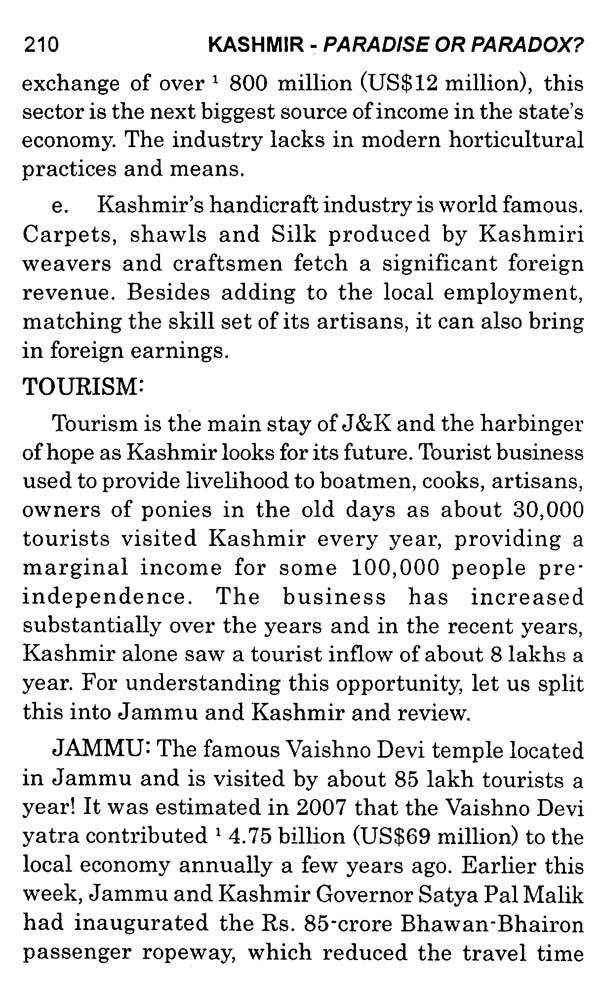 210 KASHMIR - PARADISE OR PARADOX?

exchange of over ¹ 800 million (US$12 million), this sector is the next biggest source of income in the state's economy. The industry lacks in modern horticultural practices and means.

e. Kashmir's handicraft industry is world famous. Carpets, shawls and Silk produced by Kashmiri weavers and craftsmen fetch a significant foreign revenue. Besides adding to the local employment, matching the skill set of its artisans, it can also bring in foreign earnings.

TOURISM:

Tourism is the main stay of J&K and the harbinger of hope as Kashmir looks for its future. Tourist business used to provide livelihood to boatmen, cooks, artisans, owners of ponies in the old days as about 30,000 tourists visited Kashmir every year, providing a marginal income for some 100,000 people pre-independence. The business has increased substantially over the years and in the recent years, Kashmir alone saw a tourist inflow of about 8 lakhs a year. For understanding this opportunity, let us split this into Jammu and Kashmir and review.

JAMMU: The famous Vaishno Devi temple located in Jammu and is visited by about 85 lakh tourists a year! It was estimated in 2007 that the Vaishno Devi yatra contributed ¹ 4.75 billion (US$69 million) to the local economy annually a few years ago. Earlier this week, Jammu and Kashmir Governor Satya Pal Malik had inaugurated the Rs. 85-crore Bhawan-Bhairon passenger ropeway, which reduced the travel time